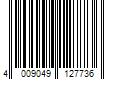 4 009049 127736